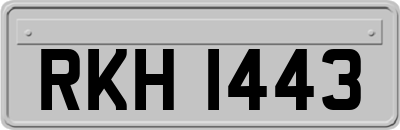 RKH 1443